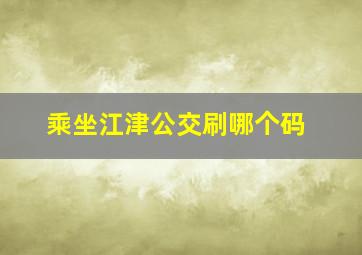 乘坐江津公交刷哪个码